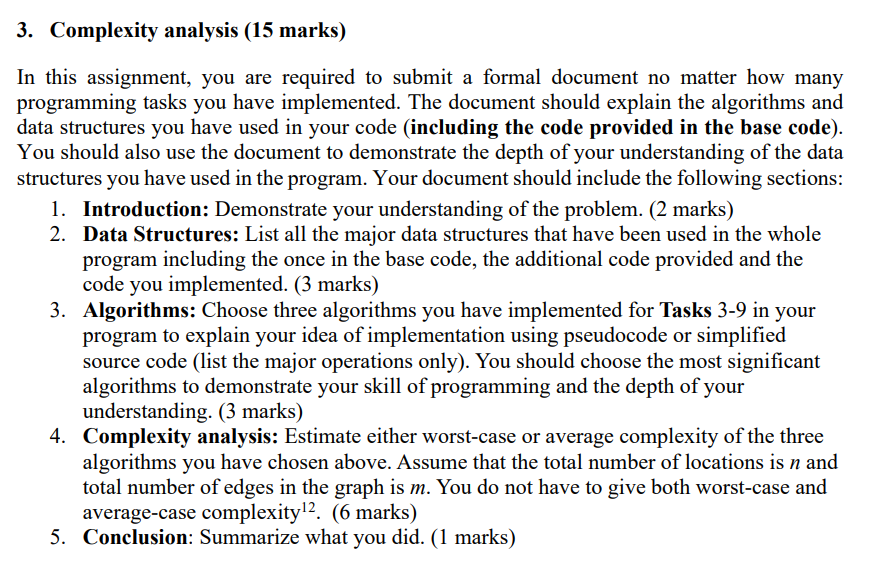 3. Complexity analysis (15 marks)

In this assignment, you are required to submit a formal document no matter how many programming tasks you have implemented. The document should explain the algorithms and data structures you have used in your code (including the code provided in the base code). You should also use the document to demonstrate the depth of your understanding of the data structures you have used in the program. Your document should include the following sections:

1. Introduction: Demonstrate your understanding of the problem. (2 marks)
2. Data Structures: List all the major data structures that have been used in the whole program including the once in the base code, the additional code provided and the code you implemented. (3 marks)
3. Algorithms: Choose three algorithms you have implemented for Tasks 3-9 in your program to explain your idea of implementation using pseudocode or simplified source code (list the major operations only). You should choose the most significant algorithms to demonstrate your skill of programming and the depth of your understanding. (3 marks)
4. Complexity analysis: Estimate either worst-case or average complexity of the three algorithms you have chosen above. Assume that the total number of locations is $n$ and total number of edges in the graph is $m$. You do not have to give both worst-case and average-case complexity$^{12}$. (6 marks)
5. Conclusion: Summarize what you did. (1 marks)